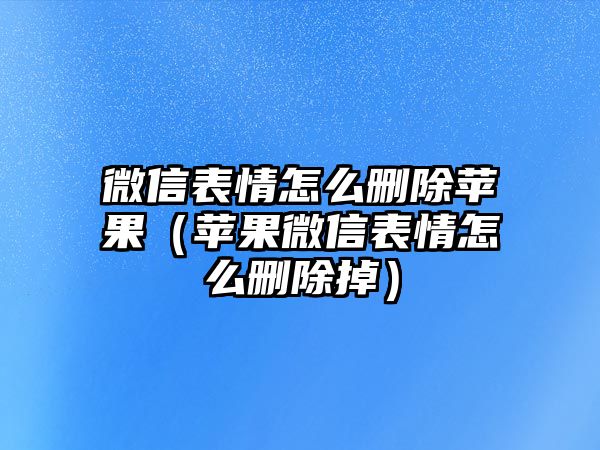 微信表情怎么删除苹果（苹果微信表情怎么删除掉）